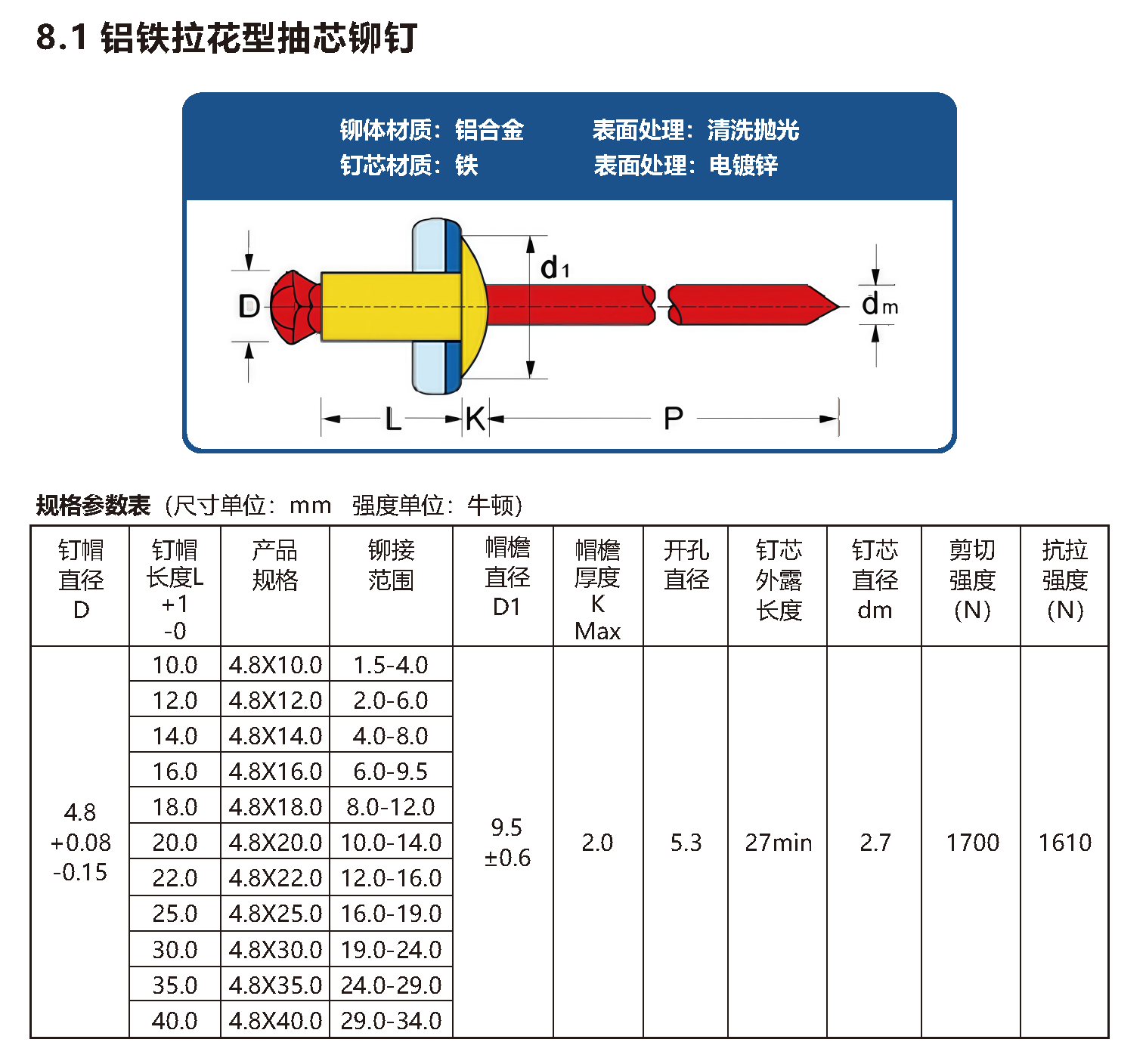 8.1 铝铁拉花型抽芯铆钉

铆体材质：铝合金　　表面处理：清洗抛光
钉芯材质：铁　　表面处理：电镀锌

D
d1
dm
L
K
P

规格参数表（尺寸单位：mm　强度单位：牛顿）

| 钉帽直径 D | 钉帽长度L +1 -0 | 产品规格 | 铆接范围 | 帽檐直径 D1 | 帽檐厚度 K Max | 开孔直径 | 钉芯外露长度 | 钉芯直径 dm | 剪切强度 (N) | 抗拉强度 (N) |
|---|---|---|---|---|---|---|---|---|---|---|
| 4.8 +0.08 -0.15 | 10.0 | 4.8X10.0 | 1.5-4.0 | 9.5 ±0.6 | 2.0 | 5.3 | 27min | 2.7 | 1700 | 1610 |
| | 12.0 | 4.8X12.0 | 2.0-6.0 | | | | | | | |
| | 14.0 | 4.8X14.0 | 4.0-8.0 | | | | | | | |
| | 16.0 | 4.8X16.0 | 6.0-9.5 | | | | | | | |
| | 18.0 | 4.8X18.0 | 8.0-12.0 | | | | | | | |
| | 20.0 | 4.8X20.0 | 10.0-14.0 | | | | | | | |
| | 22.0 | 4.8X22.0 | 12.0-16.0 | | | | | | | |
| | 25.0 | 4.8X25.0 | 16.0-19.0 | | | | | | | |
| | 30.0 | 4.8X30.0 | 19.0-24.0 | | | | | | | |
| | 35.0 | 4.8X35.0 | 24.0-29.0 | | | | | | | |
| | 40.0 | 4.8X40.0 | 29.0-34.0 | | | | | | | |